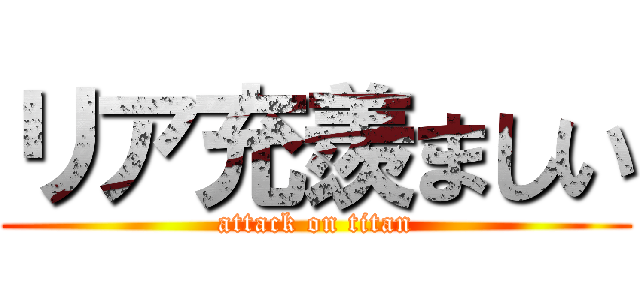 リア充羨ましい

attack on titan